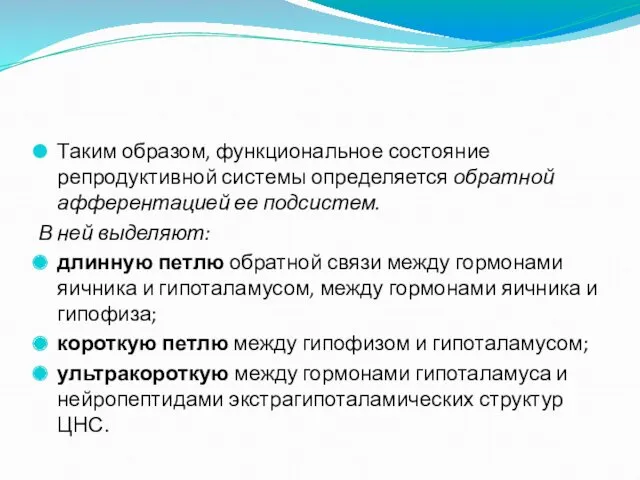 Таким образом, функциональное состояние репродуктивной системы определяется обратной афферентацией ее подсистем.

В ней выделяют:

длинную петлю обратной связи между гормонами яичника и гипоталамусом, между гормонами яичника и гипофиза;

короткую петлю между гипофизом и гипоталамусом;

ультракороткую между гормонами гипоталамуса и нейропептидами экстрагипоталамических структур ЦНС.